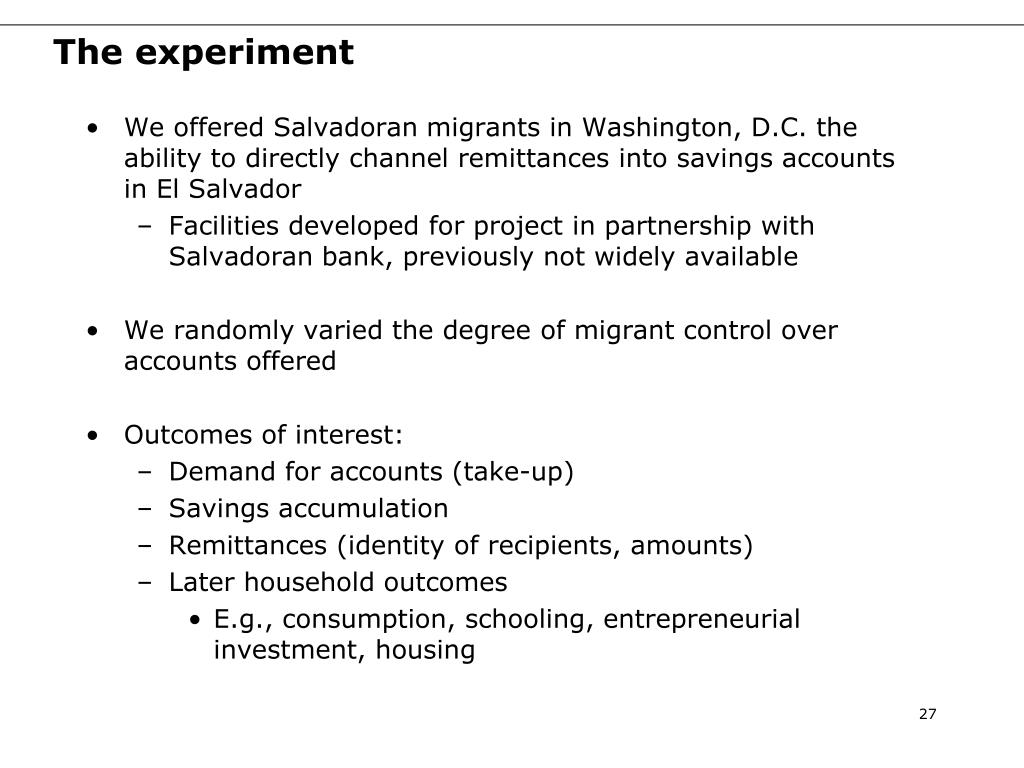 The experiment

• We offered Salvadoran migrants in Washington, D.C. the ability to directly channel remittances into savings accounts in El Salvador
  – Facilities developed for project in partnership with Salvadoran bank, previously not widely available

• We randomly varied the degree of migrant control over accounts offered

• Outcomes of interest:
  – Demand for accounts (take-up)
  – Savings accumulation
  – Remittances (identity of recipients, amounts)
  – Later household outcomes
    • E.g., consumption, schooling, entrepreneurial investment, housing

27